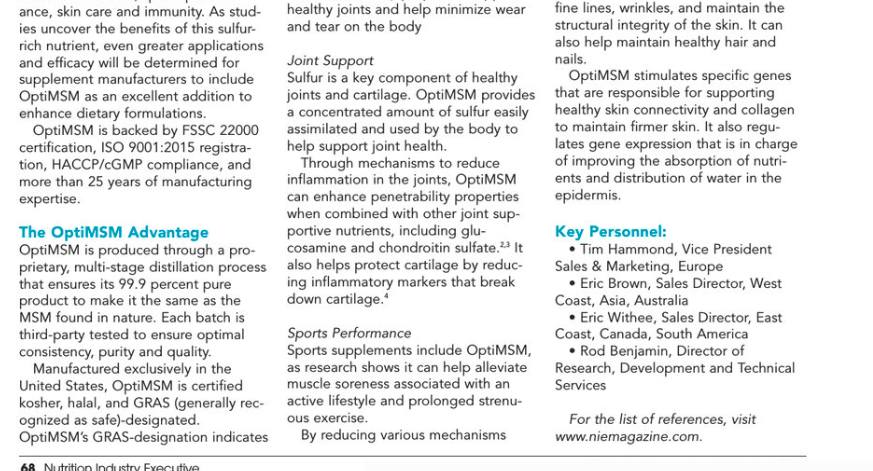 ance, skin care and immunity. As studies uncover the benefits of this sulfur-rich nutrient, even greater applications and efficacy will be determined for supplement manufacturers to include OptiMSM as an excellent addition to enhance dietary formulations.

OptiMSM is backed by FSSC 22000 certification, ISO 9001:2015 registration, HACCP/cGMP compliance, and more than 25 years of manufacturing expertise.

The OptiMSM Advantage
OptiMSM is produced through a proprietary, multi-stage distillation process that ensures its 99.9 percent pure product to make it the same as the MSM found in nature. Each batch is third-party tested to ensure optimal consistency, purity and quality.

Manufactured exclusively in the United States, OptiMSM is certified kosher, halal, and GRAS (generally recognized as safe)-designated. OptiMSM's GRAS-designation indicates

healthy joints and help minimize wear and tear on the body

Joint Support
Sulfur is a key component of healthy joints and cartilage. OptiMSM provides a concentrated amount of sulfur easily assimilated and used by the body to help support joint health.

Through mechanisms to reduce inflammation in the joints, OptiMSM can enhance penetrability properties when combined with other joint supportive nutrients, including glucosamine and chondroitin sulfate.$^{2,3}$ It also helps protect cartilage by reducing inflammatory markers that break down cartilage.$^{4}$

Sports Performance
Sports supplements include OptiMSM, as research shows it can help alleviate muscle soreness associated with an active lifestyle and prolonged strenuous exercise.

By reducing various mechanisms

fine lines, wrinkles, and maintain the structural integrity of the skin. It can also help maintain healthy hair and nails.

OptiMSM stimulates specific genes that are responsible for supporting healthy skin connectivity and collagen to maintain firmer skin. It also regulates gene expression that is in charge of improving the absorption of nutrients and distribution of water in the epidermis.

Key Personnel:
• Tim Hammond, Vice President Sales & Marketing, Europe
• Eric Brown, Sales Director, West Coast, Asia, Australia
• Eric Withee, Sales Director, East Coast, Canada, South America
• Rod Benjamin, Director of Research, Development and Technical Services

For the list of references, visit www.niemagazine.com.

68 Nutrition Industry Executive